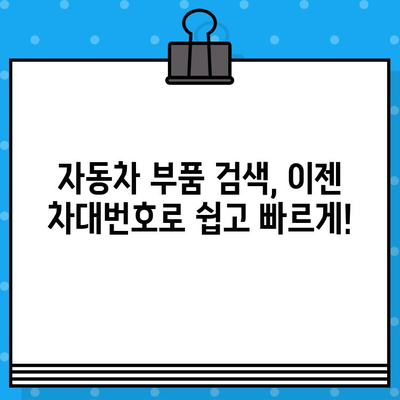 자동차 부품 검색, 이젠 차대번호로 쉽고 빠르게!